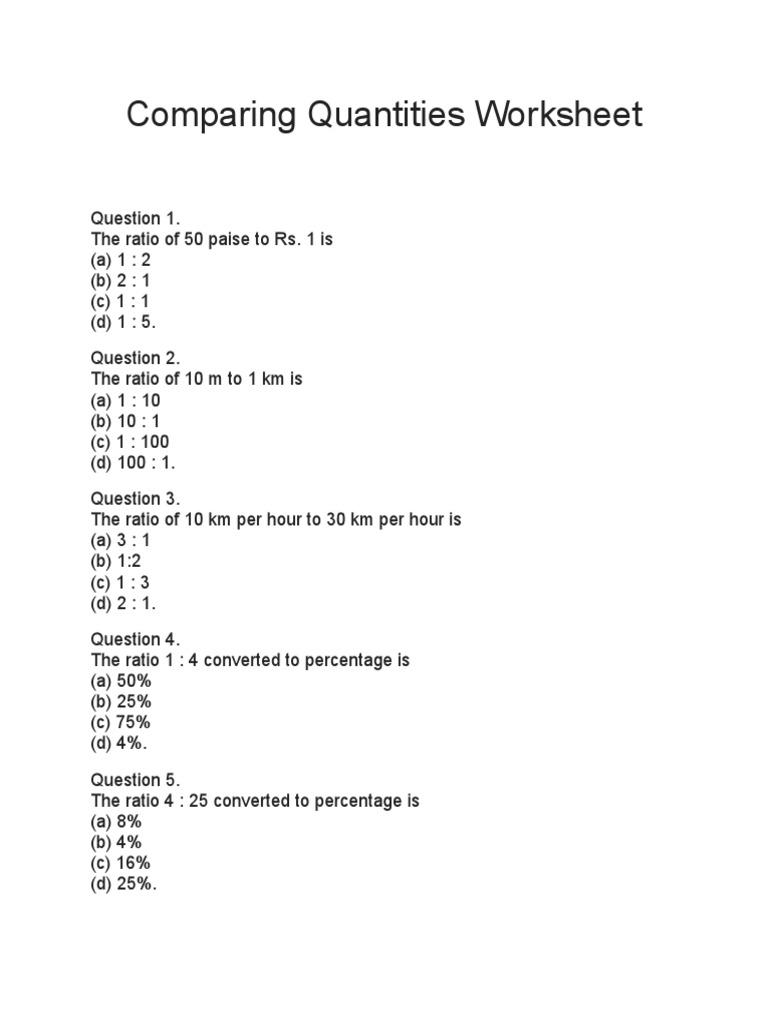 Comparing Quantities Worksheet

Question 1.
The ratio of 50 paise to Rs. 1 is
(a) 1 : 2
(b) 2 : 1
(c) 1 : 1
(d) 1 : 5.

Question 2.
The ratio of 10 m to 1 km is
(a) 1 : 10
(b) 10 : 1
(c) 1 : 100
(d) 100 : 1.

Question 3.
The ratio of 10 km per hour to 30 km per hour is
(a) 3 : 1
(b) 1:2
(c) 1 : 3
(d) 2 : 1.

Question 4.
The ratio 1 : 4 converted to percentage is
(a) 50%
(b) 25%
(c) 75%
(d) 4%.

Question 5.
The ratio 4 : 25 converted to percentage is
(a) 8%
(b) 4%
(c) 16%
(d) 25%.